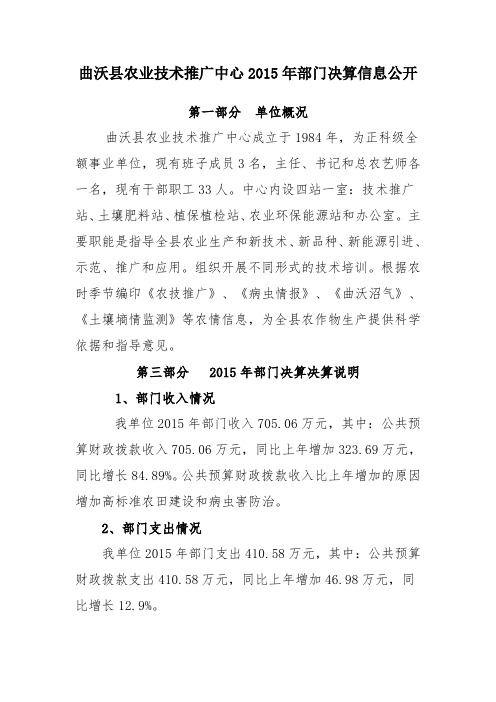 曲沃县农业技术推广中心 2015 年部门决算信息公开

第一部分　单位概况

曲沃县农业技术推广中心成立于 1984 年，为正科级全额事业单位，现有班子成员 3 名，主任、书记和总农艺师各一名，现有干部职工 33 人。中心内设四站一室：技术推广站、土壤肥料站、植保植检站、农业环保能源站和办公室。主要职能是指导全县农业生产和新技术、新品种、新能源引进、示范、推广和应用。组织开展不同形式的技术培训。根据农时季节编印《农技推广》、《病虫情报》、《曲沃沼气》、《土壤墒情监测》等农情信息，为全县农作物生产提供科学依据和指导意见。

第三部分　2015 年部门决算决算说明

1、部门收入情况

我单位 2015 年部门收入 705.06 万元，其中：公共预算财政拨款收入 705.06 万元，同比上年增加 323.69 万元，同比增长 84.89%。公共预算财政拨款收入比上年增加的原因增加高标准农田建设和病虫害防治。

2、部门支出情况

我单位 2015 年部门支出 410.58 万元，其中：公共预算财政拨款支出 410.58 万元，同比上年增加 46.98 万元，同比增长 12.9%。